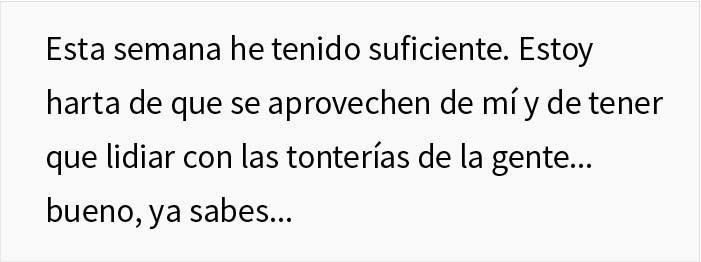 Esta semana he tenido suficiente. Estoy harta de que se aprovechen de mí y de tener que lidiar con las tonterías de la gente... bueno, ya sabes...